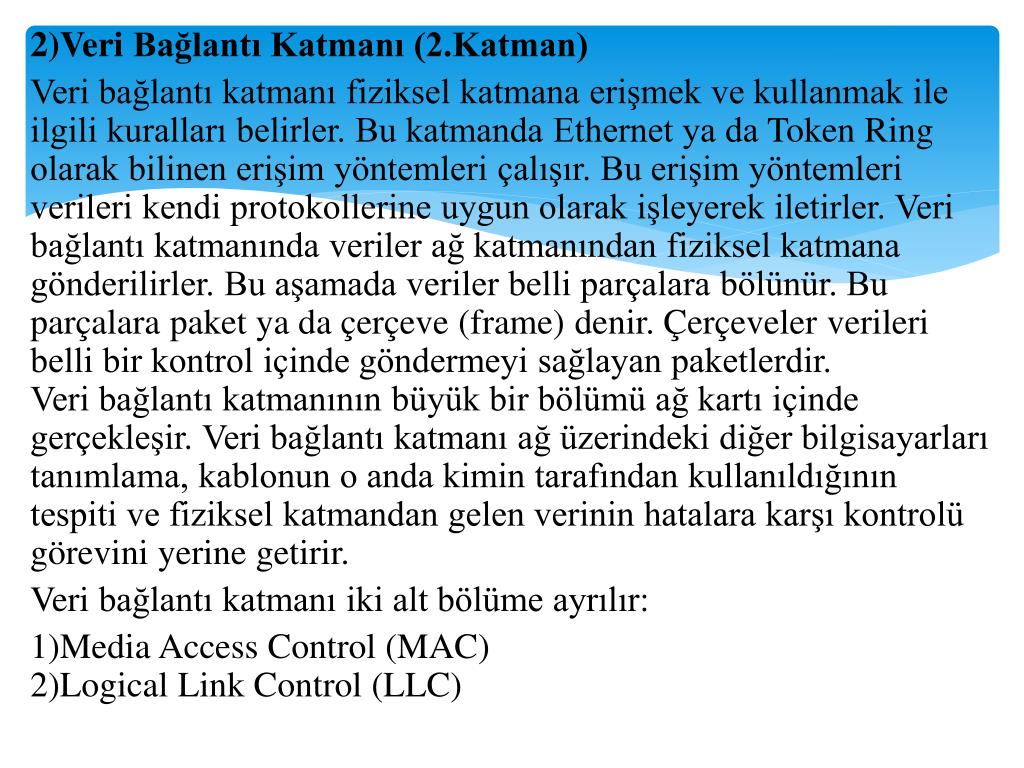 2)Veri Bağlantı Katmanı (2.Katman)

Veri bağlantı katmanı fiziksel katmana erişmek ve kullanmak ile ilgili kuralları belirler. Bu katmanda Ethernet ya da Token Ring olarak bilinen erişim yöntemleri çalışır. Bu erişim yöntemleri verileri kendi protokollerine uygun olarak işleyerek iletirler. Veri bağlantı katmanında veriler ağ katmanından fiziksel katmana gönderilirler. Bu aşamada veriler belli parçalara bölünür. Bu parçalara paket ya da çerçeve (frame) denir. Çerçeveler verileri belli bir kontrol içinde göndermeyi sağlayan paketlerdir.
Veri bağlantı katmanının büyük bir bölümü ağ kartı içinde gerçekleşir. Veri bağlantı katmanı ağ üzerindeki diğer bilgisayarları tanımlama, kablonun o anda kimin tarafından kullanıldığının tespiti ve fiziksel katmandan gelen verinin hatalara karşı kontrolü görevini yerine getirir.

Veri bağlantı katmanı iki alt bölüme ayrılır:

1)Media Access Control (MAC)
2)Logical Link Control (LLC)